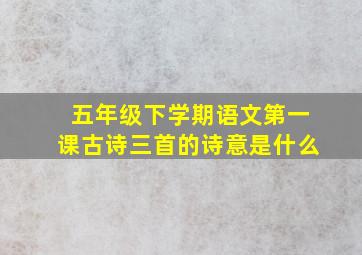 五年级下学期语文第一课古诗三首的诗意是什么